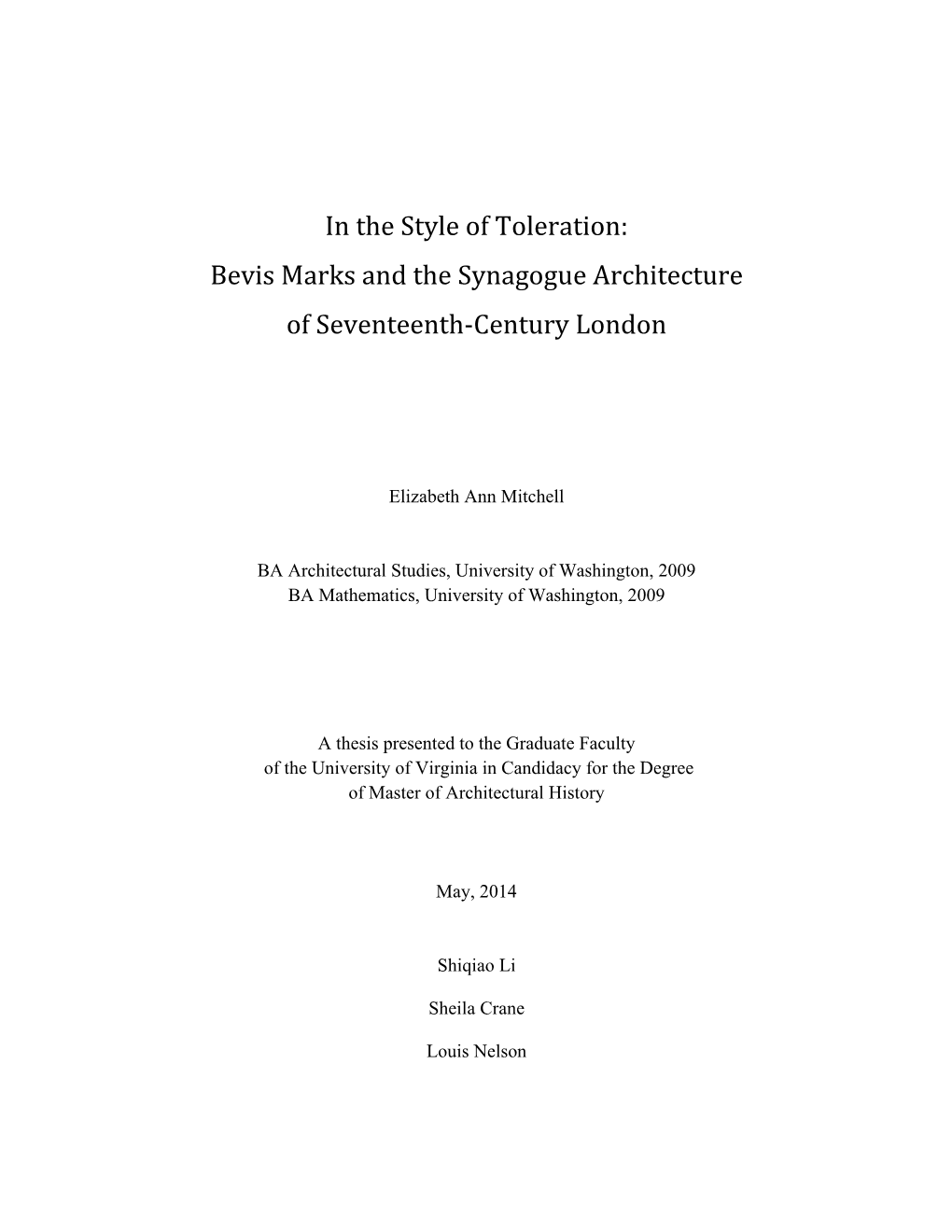 In the Style of Toleration:
Bevis Marks and the Synagogue Architecture
of Seventeenth-Century London

Elizabeth Ann Mitchell

BA Architectural Studies, University of Washington, 2009
BA Mathematics, University of Washington, 2009

A thesis presented to the Graduate Faculty
of the University of Virginia in Candidacy for the Degree
of Master of Architectural History

May, 2014

Shiqiao Li

Sheila Crane

Louis Nelson